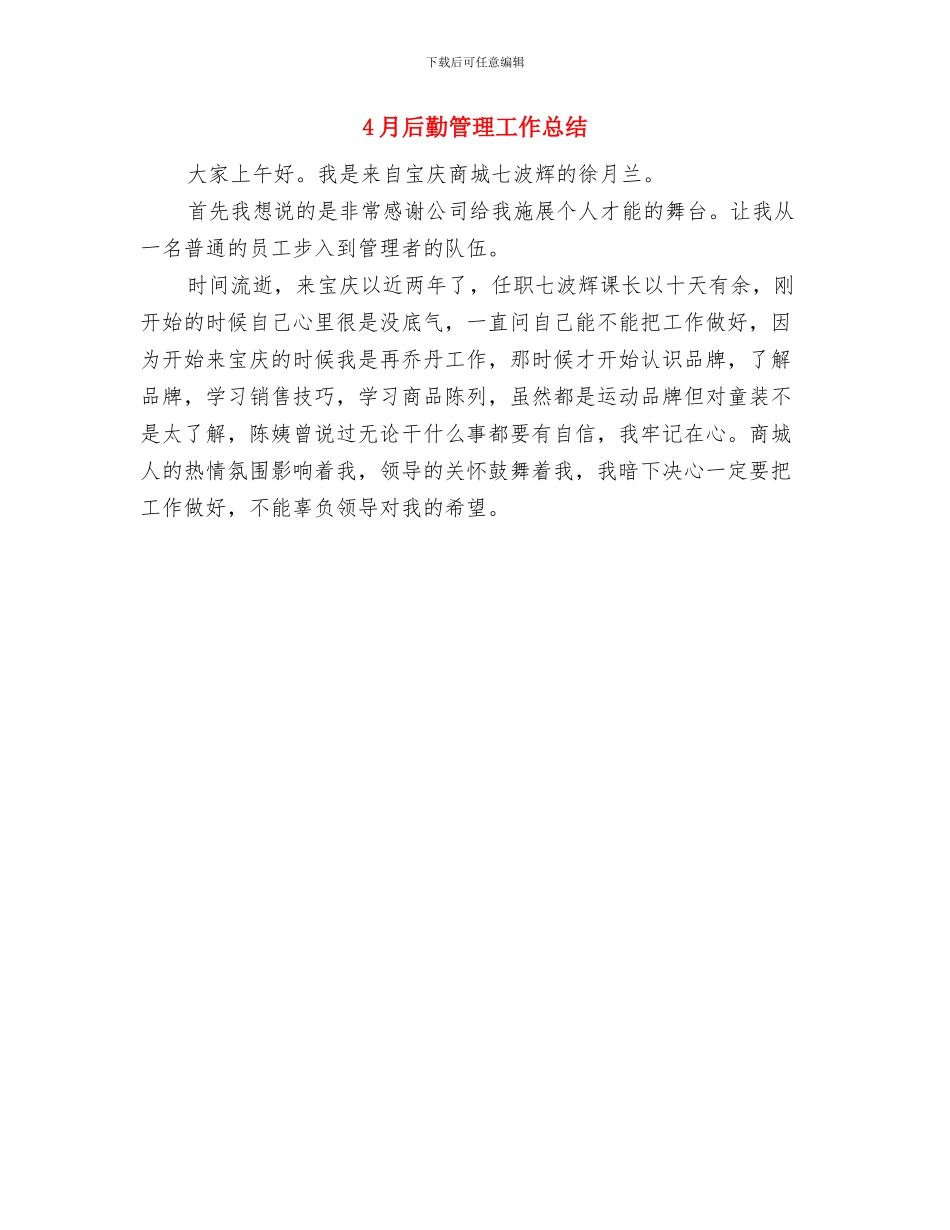 下载后可任意编辑

4月后勤管理工作总结

大家上午好。我是来自宝庆商城七波辉的徐月兰。

首先我想说的是非常感谢公司给我施展个人才能的舞台。让我从一名普通的员工步入到管理者的队伍。

时间流逝，来宝庆以近两年了，任职七波辉课长以十天有余，刚开始的时候自己心里很是没底气，一直问自己能不能把工作做好，因为开始来宝庆的时候我是再乔丹工作，那时候才开始认识品牌，了解品牌，学习销售技巧，学习商品陈列，虽然都是运动品牌但对童装不是太了解，陈姨曾说过无论干什么事都要有自信，我牢记在心。商城人的热情氛围影响着我，领导的关怀鼓舞着我，我暗下决心一定要把工作做好，不能辜负领导对我的希望。